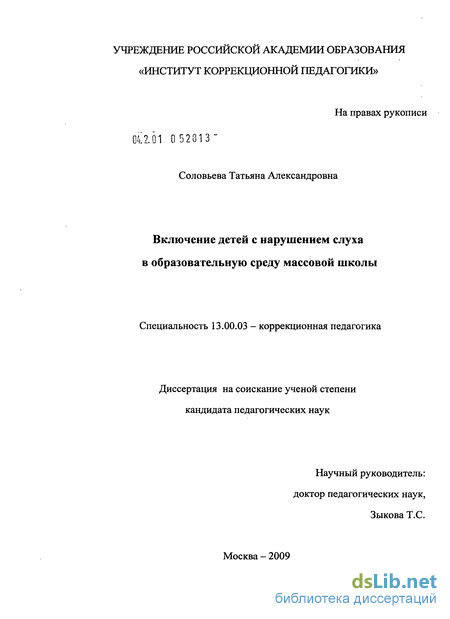 УЧРЕЖДЕНИЕ РОССИЙСКОЙ АКАДЕМИИ ОБРАЗОВАНИЯ
«ИНСТИТУТ КОРРЕКЦИОННОЙ ПЕДАГОГИКИ»

На правах рукописи

04.2.01 0 52813

Соловьева Татьяна Александровна

Включение детей с нарушением слуха
в образовательную среду массовой школы

Специальность 13.00.03 – коррекционная педагогика

Диссертация на соискание ученой степени
кандидата педагогических наук

Научный руководитель:
доктор педагогических наук,
Зыкова Т.С.

Москва – 2009

dsLib.net
библиотека диссертаций